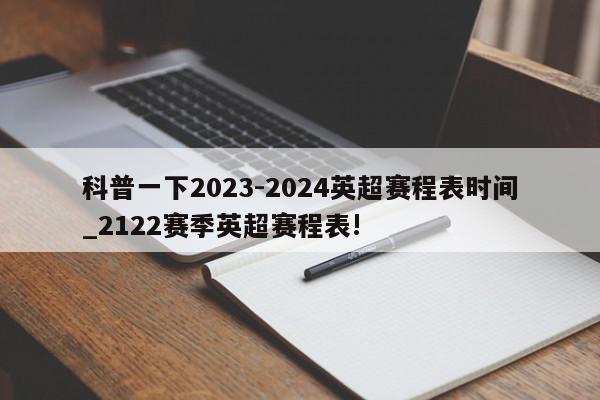 科普一下2023-2024英超赛程表时间_2122赛季英超赛程表!